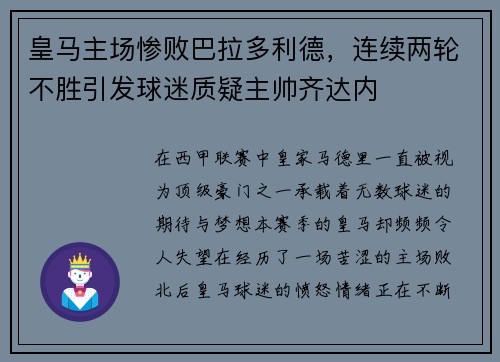 皇马主场惨败巴拉多利德，连续两轮不胜引发球迷质疑主帅齐达内

在西甲联赛中皇家马德里一直被视为顶级豪门之一承载着无数球迷的期待与梦想本赛季的皇马却频频令人失望在经历了一场苦涩的主场败北后皇马球迷的愤怒情绪正在不断